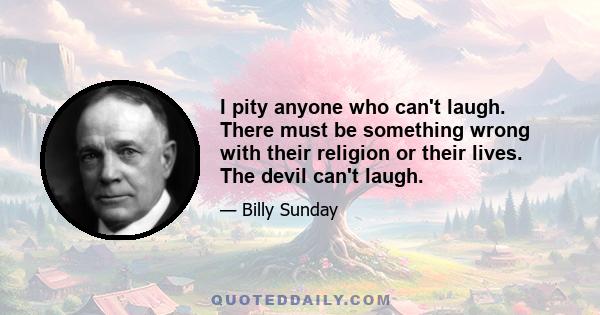 I pity anyone who can't laugh. There must be something wrong with their religion or their lives. The devil can't laugh.

— Billy Sunday

QUOTEDDAILY.COM